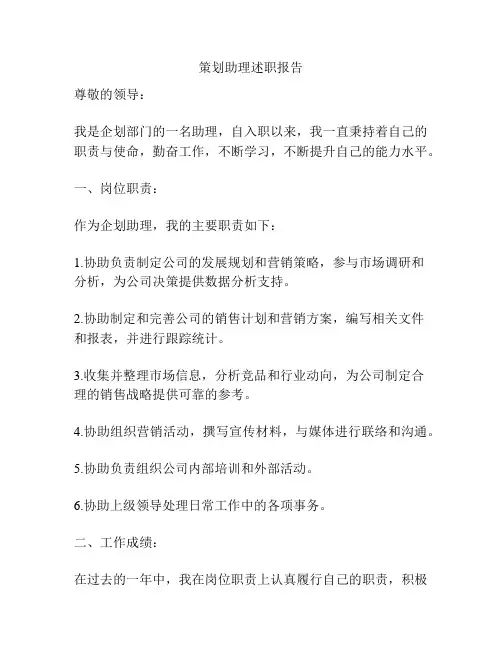 策划助理述职报告

尊敬的领导：

我是企划部门的一名助理，自入职以来，我一直秉持着自己的职责与使命，勤奋工作，不断学习，不断提升自己的能力水平。

一、岗位职责：

作为企划助理，我的主要职责如下：

1.协助负责制定公司的发展规划和营销策略，参与市场调研和分析，为公司决策提供数据分析支持。

2.协助制定和完善公司的销售计划和营销方案，编写相关文件和报表，并进行跟踪统计。

3.收集并整理市场信息，分析竞品和行业动向，为公司制定合理的销售战略提供可靠的参考。

4.协助组织营销活动，撰写宣传材料，与媒体进行联络和沟通。

5.协助负责组织公司内部培训和外部活动。

6.协助上级领导处理日常工作中的各项事务。

二、工作成绩：

在过去的一年中，我在岗位职责上认真履行自己的职责，积极